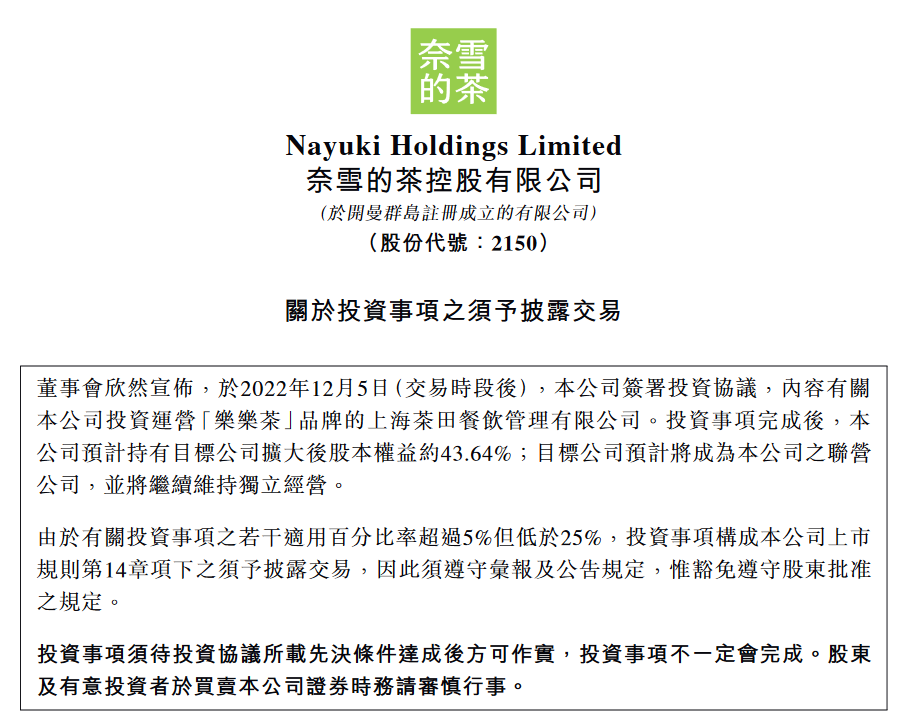 奈雪的茶

Nayuki Holdings Limited
奈雪的茶控股有限公司
(於開曼群島註冊成立的有限公司)
(股份代號:2150)

關於投資事項之須予披露交易

董事會欣然宣佈,於2022年12月5日(交易時段後),本公司簽署投資協議,內容有關本公司投資運營「樂樂茶」品牌的上海茶田餐飲管理有限公司。投資事項完成後,本公司預計持有目標公司擴大後股本權益約43.64%;目標公司預計將成為本公司之聯營公司,並將繼續維持獨立經營。

由於有關投資事項之若干適用百分比率超過5%但低於25%,投資事項構成本公司上市規則第14章項下之須予披露交易,因此須遵守彙報及公告規定,惟豁免遵守股東批准之規定。

投資事項須待投資協議所載先決條件達成後方可作實,投資事項不一定會完成。股東及有意投資者於買賣本公司證券時務請審慎行事。